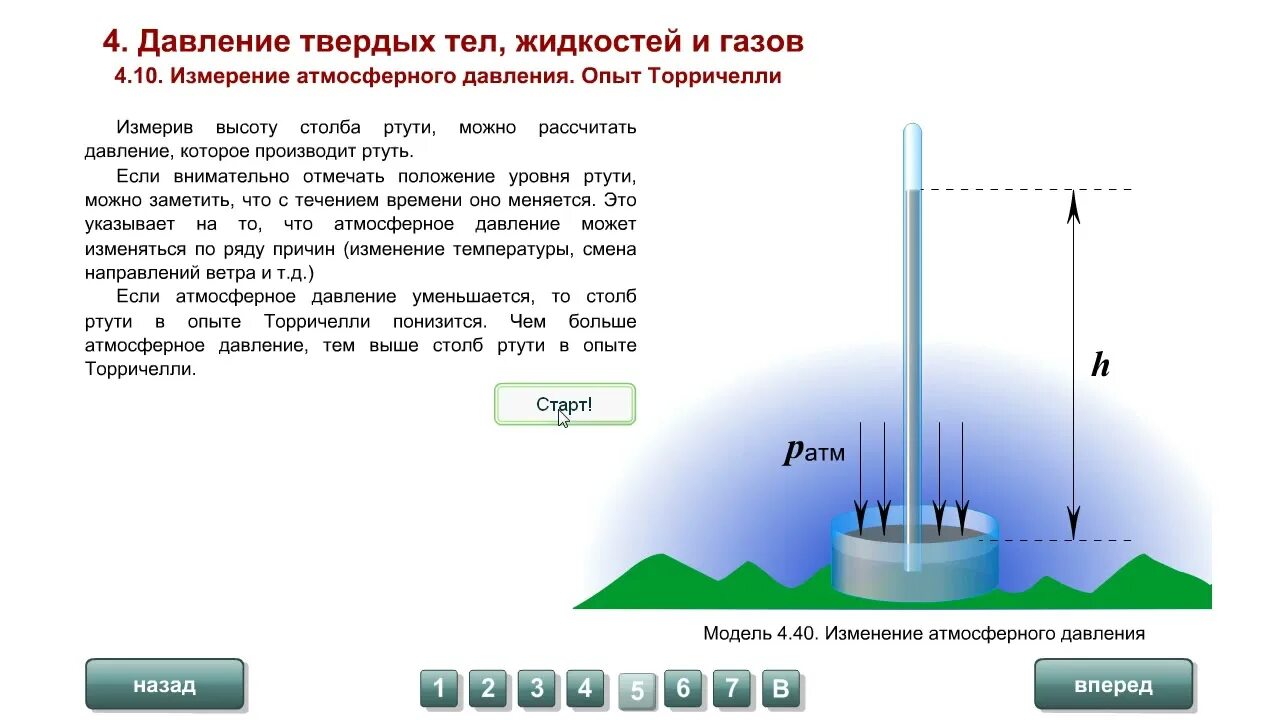 4. Давление твердых тел, жидкостей и газов
4.10. Измерение атмосферного давления. Опыт Торричелли

Измерив высоту столба ртути, можно рассчитать давление, которое производит ртуть.

Если внимательно отмечать положение уровня ртути, можно заметить, что с течением времени оно меняется. Это указывает на то, что атмосферное давление может изменяться по ряду причин (изменение температуры, смена направлений ветра и т.д.)

Если атмосферное давление уменьшается, то столб ртути в опыте Торричелли понизится. Чем больше атмосферное давление, тем выше столб ртути в опыте Торричелли.

Старт!

$h$

$p_{атм}$

Модель 4.40. Изменение атмосферного давления

назад

1 2 3 4 5 6 7 В

вперед